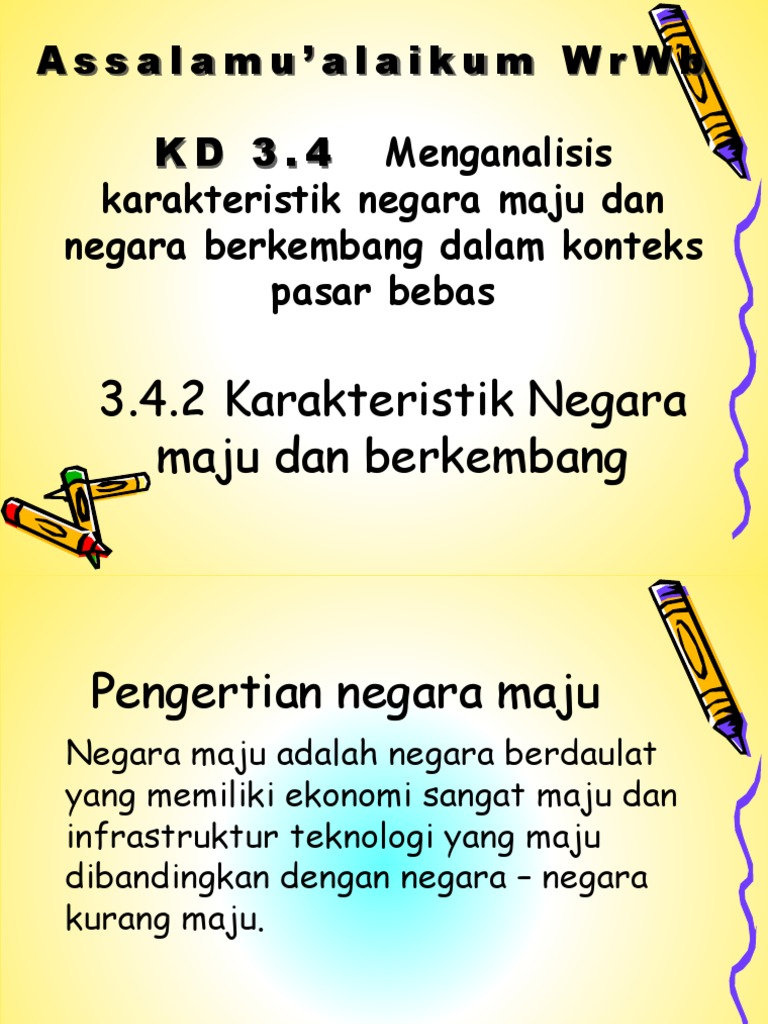 Assalamu'alaikum WrWb

KD 3.4 Menganalisis karakteristik negara maju dan negara berkembang dalam konteks pasar bebas

3.4.2 Karakteristik Negara maju dan berkembang

Pengertian negara maju

Negara maju adalah negara berdaulat yang memiliki ekonomi sangat maju dan infrastruktur teknologi yang maju dibandingkan dengan negara – negara kurang maju.